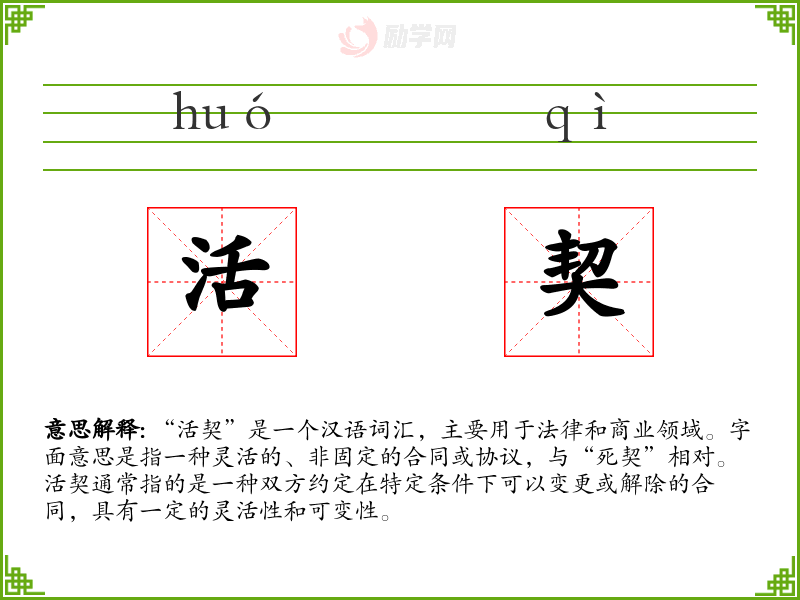 huó qì

活 契

意思解释：“活契”是一个汉语词汇，主要用于法律和商业领域。字面意思是指一种灵活的、非固定的合同或协议，与“死契”相对。活契通常指的是一种双方约定在特定条件下可以变更或解除的合同，具有一定的灵活性和可变性。

励学网